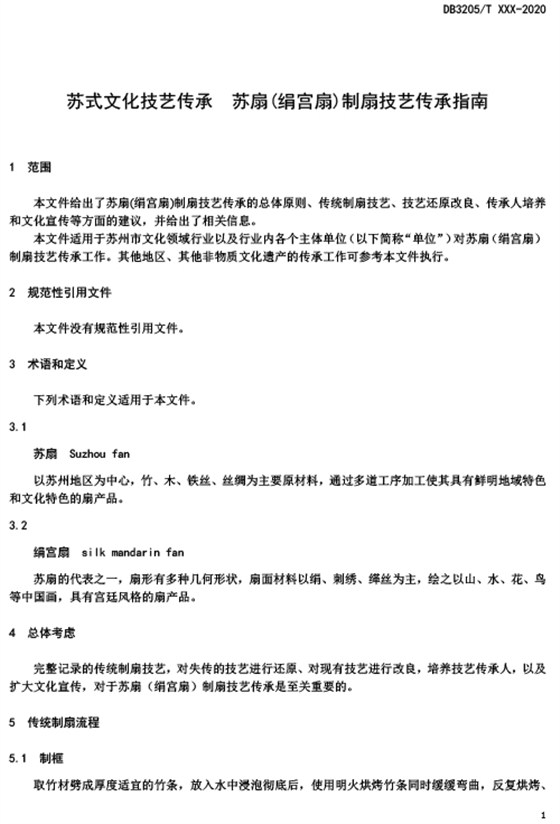 DB3205/T XXX-2020

苏式文化技艺传承　苏扇(绢宫扇)制扇技艺传承指南

1　范围

本文件给出了苏扇(绢宫扇)制扇技艺传承的总体原则、传统制扇技艺、技艺还原改良、传承人培养和文化宣传等方面的建议，并给出了相关信息。

本文件适用于苏州市文化领域行业以及行业内各个主体单位（以下简称“单位”）对苏扇（绢宫扇）制扇技艺传承工作。其他地区、其他非物质文化遗产的传承工作可参考本文件执行。

2　规范性引用文件

本文件没有规范性引用文件。

3　术语和定义

下列术语和定义适用于本文件。

3.1

苏扇　Suzhou fan

以苏州地区为中心，竹、木、铁丝、丝绸为主要原材料，通过多道工序加工使其具有鲜明地域特色和文化特色的扇产品。

3.2

绢宫扇　silk mandarin fan

苏扇的代表之一，扇形有多种几何形状，扇面材料以绢、刺绣、缂丝为主，绘之以山、水、花、鸟等中国画，具有宫廷风格的扇产品。

4　总体考虑

完整记录的传统制扇技艺，对失传的技艺进行还原、对现有技艺进行改良，培养技艺传承人，以及扩大文化宣传，对于苏扇（绢宫扇）制扇技艺传承是至关重要的。

5　传统制扇流程

5.1　制框

取竹材劈成厚度适宜的竹条，放入水中浸泡彻底后，使用明火烘烤竹条同时缓缓弯曲，反复烘烤、

1